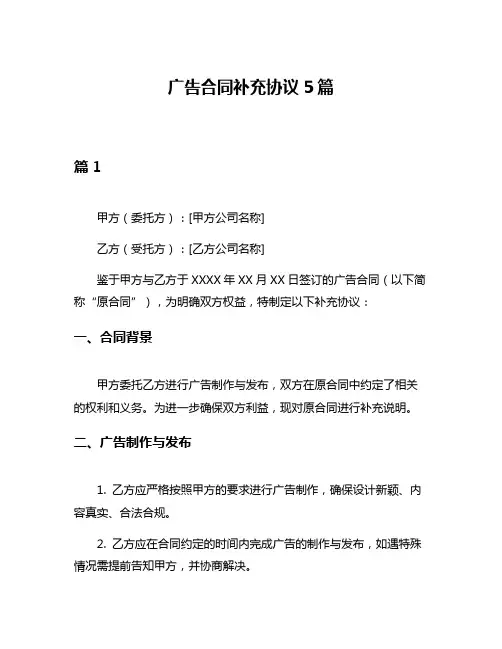 广告合同补充协议 5 篇

篇 1

甲方（委托方）：[甲方公司名称]

乙方（受托方）：[乙方公司名称]

鉴于甲方与乙方于 XXXX 年 XX 月 XX 日签订的广告合同（以下简称“原合同”），为明确双方权益，特制定以下补充协议：

一、合同背景

甲方委托乙方进行广告制作与发布，双方在原合同中约定了相关的权利和义务。为进一步确保双方利益，现对原合同进行补充说明。

二、广告制作与发布

1. 乙方应严格按照甲方的要求进行广告制作，确保设计新颖、内容真实、合法合规。

2. 乙方应在合同约定的时间内完成广告的制作与发布，如遇特殊情况需提前告知甲方，并协商解决。